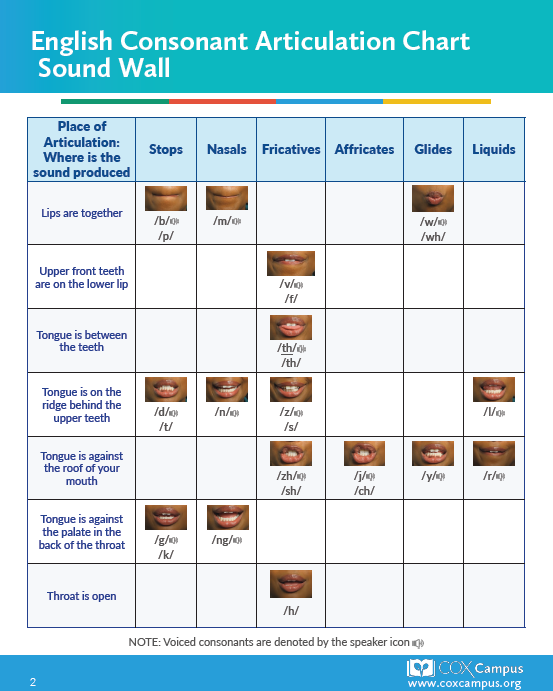 English Consonant Articulation Chart
Sound Wall

| Place of Articulation: Where is the sound produced | Stops | Nasals | Fricatives | Affricates | Glides | Liquids |
|---|---|---|---|---|---|---|
| Lips are together | /b/ /p/ | /m/ | | | /w/ /wh/ | |
| Upper front teeth are on the lower lip | | | /v/ /f/ | | | |
| Tongue is between the teeth | | | /th/ /th/ | | | |
| Tongue is on the ridge behind the upper teeth | /d/ /t/ | /n/ | /z/ /s/ | | | /l/ |
| Tongue is against the roof of your mouth | | | /zh/ /sh/ | /j/ /ch/ | /y/ | /r/ |
| Tongue is against the palate in the back of the throat | /g/ /k/ | /ng/ | | | | |
| Throat is open | | | /h/ | | | |

NOTE: Voiced consonants are denoted by the speaker icon

2

COX Campus
www.coxcampus.org